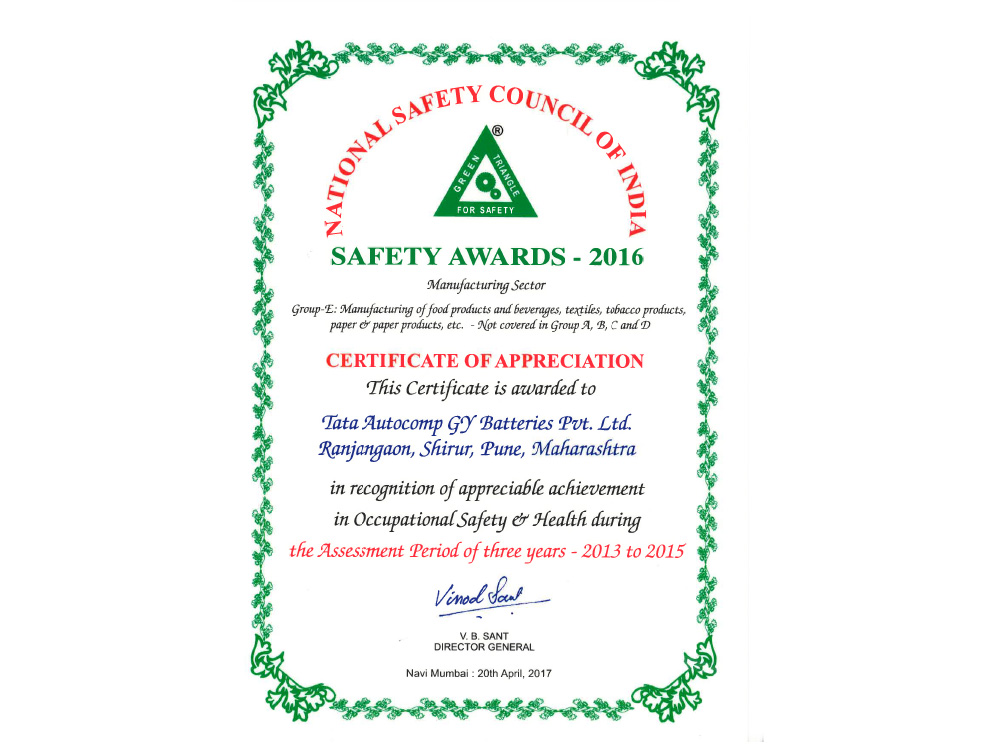 NATIONAL SAFETY COUNCIL OF INDIA

®

GREEN TRIANGLE

FOR SAFETY

SAFETY AWARDS - 2016

Manufacturing Sector

Group-E: Manufacturing of food products and beverages, textiles, tobacco products, paper & paper products, etc. - Not covered in Group A, B, C and D

CERTIFICATE OF APPRECIATION

This Certificate is awarded to

Tata Autocomp GY Batteries Pvt. Ltd.
Ranjangaon, Shirur, Pune, Maharashtra

in recognition of appreciable achievement in Occupational Safety & Health during the Assessment Period of three years - 2013 to 2015

Vinod Sant

V. B. SANT
DIRECTOR GENERAL

Navi Mumbai : 20th April, 2017